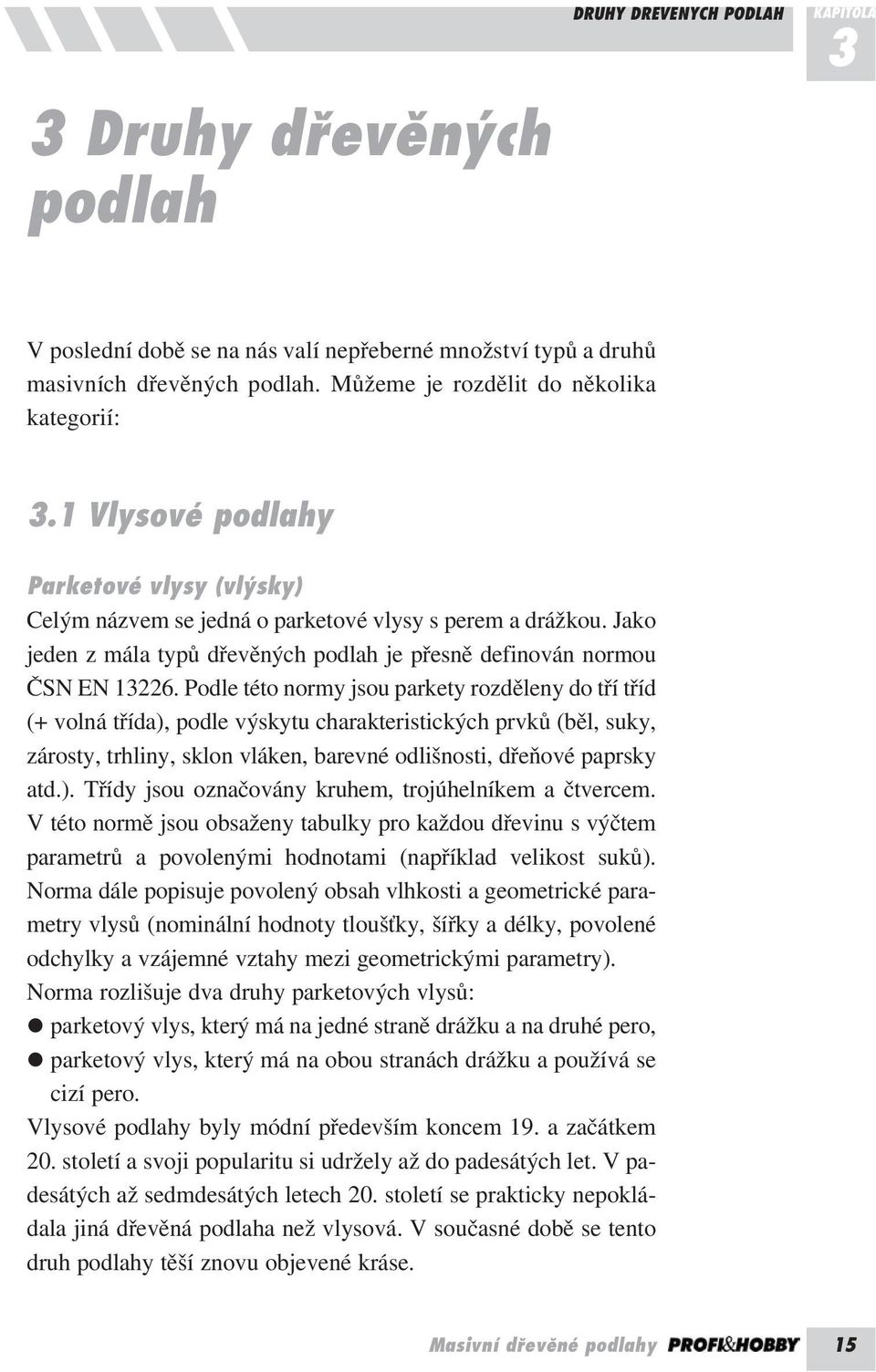 DRUHY DREVENYCH PODLAH KAPITOLA 3

3 Druhy dřevěných podlah

V poslední době se na nás valí nepřeberné množství typů a druhů masivních dřevěných podlah. Můžeme je rozdělit do několika kategorií:

3.1 Vlysové podlahy

Parketové vlysy (vlýsky)
Celým názvem se jedná o parketové vlysy s perem a drážkou. Jako jeden z mála typů dřevěných podlah je přesně definován normou ČSN EN 13226. Podle této normy jsou parkety rozděleny do tří tříd (+ volná třída), podle výskytu charakteristických prvků (běl, suky, zárosty, trhliny, sklon vláken, barevné odlišnosti, dřeňové paprsky atd.). Třídy jsou označovány kruhem, trojúhelníkem a čtvercem. V této normě jsou obsaženy tabulky pro každou dřevinu s výčtem parametrů a povolenými hodnotami (například velikost suků). Norma dále popisuje povolený obsah vlhkosti a geometrické parametry vlysů (nominální hodnoty tloušťky, šířky a délky, povolené odchylky a vzájemné vztahy mezi geometrickými parametry).
Norma rozlišuje dva druhy parketových vlysů:
● parketový vlys, který má na jedné straně drážku a na druhé pero,
● parketový vlys, který má na obou stranách drážku a používá se cizí pero.
Vlysové podlahy byly módní především koncem 19. a začátkem 20. století a svoji popularitu si udržely až do padesátých let. V padesátých až sedmdesátých letech 20. století se prakticky nepokládala jiná dřevěná podlaha než vlysová. V současné době se tento druh podlahy těší znovu objevené kráse.

Masivní dřevěné podlahy PROFI&HOBBY 15